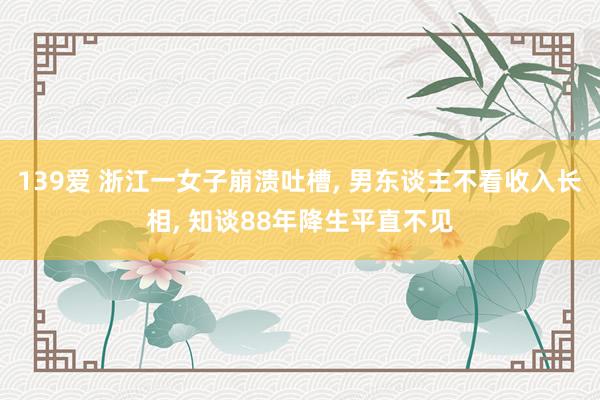 139爱 浙江一女子崩溃吐槽, 男东谈主不看收入长相, 知谈88年降生平直不见